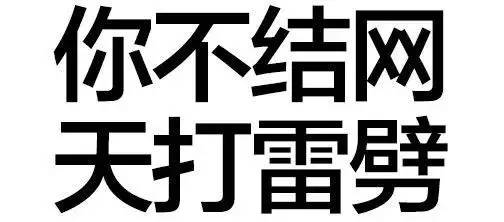 你不结网
天打雷劈